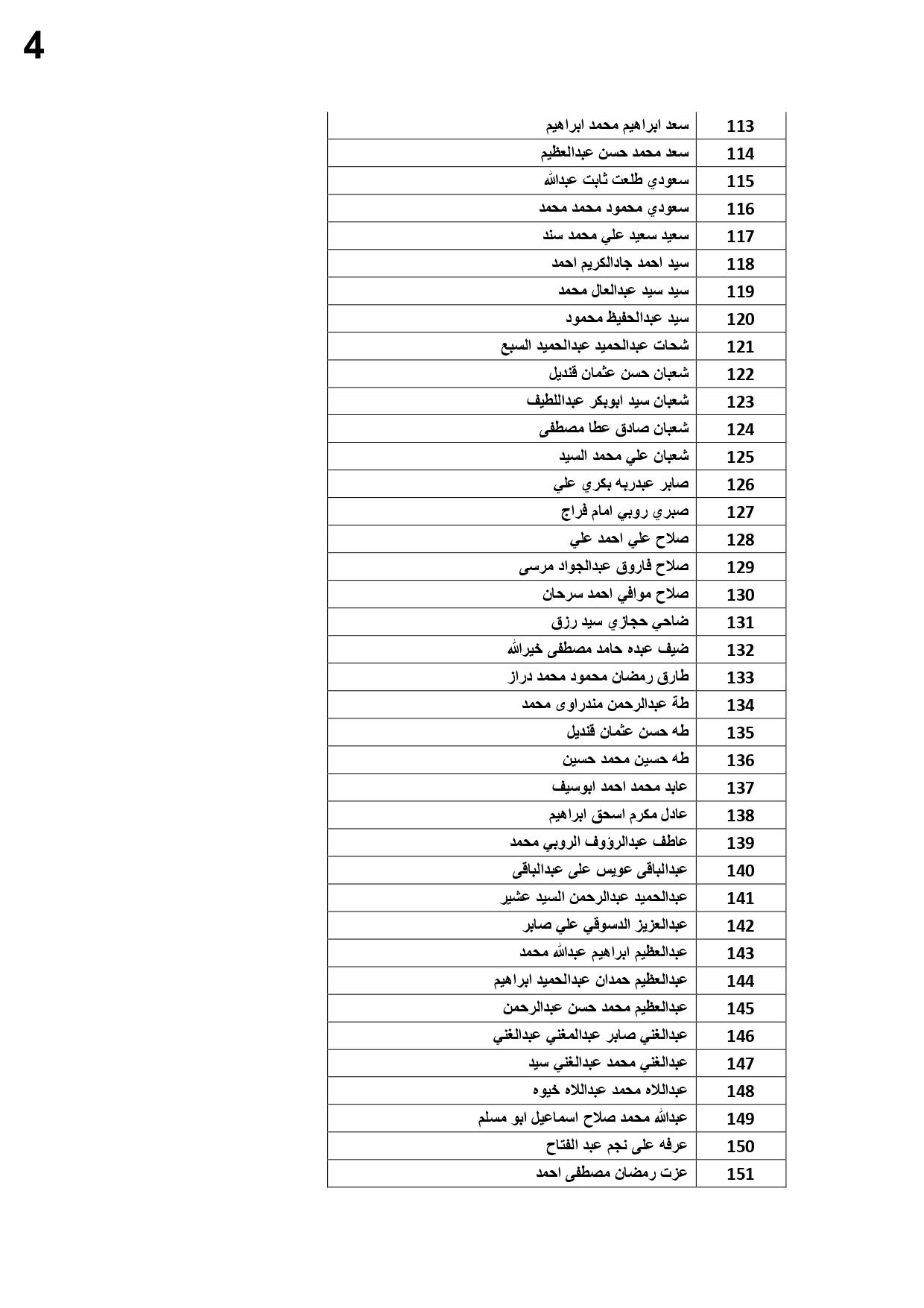 4

| 113 | سعد ابراهيم محمد ابراهيم |
|---|---|
| 114 | سعد محمد حسن عبدالعظيم |
| 115 | سعودي طلعت ثابت عبدالله |
| 116 | سعودي محمود محمد محمد |
| 117 | سعيد سعيد علي محمد سند |
| 118 | سيد احمد جادالكريم احمد |
| 119 | سيد سيد عبدالعال محمد |
| 120 | سيد عبدالحفيظ محمود |
| 121 | شحات عبدالحميد عبدالحميد السبع |
| 122 | شعبان حسن عثمان قنديل |
| 123 | شعبان سيد ابوبكر عبداللطيف |
| 124 | شعبان صادق عطا مصطفى |
| 125 | شعبان علي محمد السيد |
| 126 | صابر عبدربه بكري علي |
| 127 | صبري روبي امام فراج |
| 128 | صلاح علي احمد علي |
| 129 | صلاح فاروق عبدالجواد مرسى |
| 130 | صلاح موافي احمد سرحان |
| 131 | ضاحي حجازي سيد رزق |
| 132 | ضيف عبده حامد مصطفى خيرالله |
| 133 | طارق رمضان محمود محمد دراز |
| 134 | طة عبدالرحمن مندراوى محمد |
| 135 | طه حسن عثمان قنديل |
| 136 | طه حسين محمد حسين |
| 137 | عابد محمد احمد ابوسيف |
| 138 | عادل مكرم اسحق ابراهيم |
| 139 | عاطف عبدالرؤوف الروبي محمد |
| 140 | عبدالباقى عويس على عبدالباقى |
| 141 | عبدالحميد عبدالرحمن السيد عشير |
| 142 | عبدالعزيز الدسوقي علي صابر |
| 143 | عبدالعظيم ابراهيم عبدالله محمد |
| 144 | عبدالعظيم حمدان عبدالحميد ابراهيم |
| 145 | عبدالعظيم محمد حسن عبدالرحمن |
| 146 | عبدالغني صابر عبدالمغني عبدالغني |
| 147 | عبدالغني محمد عبدالغني سيد |
| 148 | عبداللاه محمد عبداللاه خيوه |
| 149 | عبدالله محمد صلاح اسماعيل ابو مسلم |
| 150 | عرفه على نجم عبد الفتاح |
| 151 | عزت رمضان مصطفى احمد |